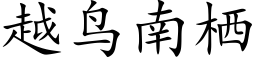 越鸟南栖